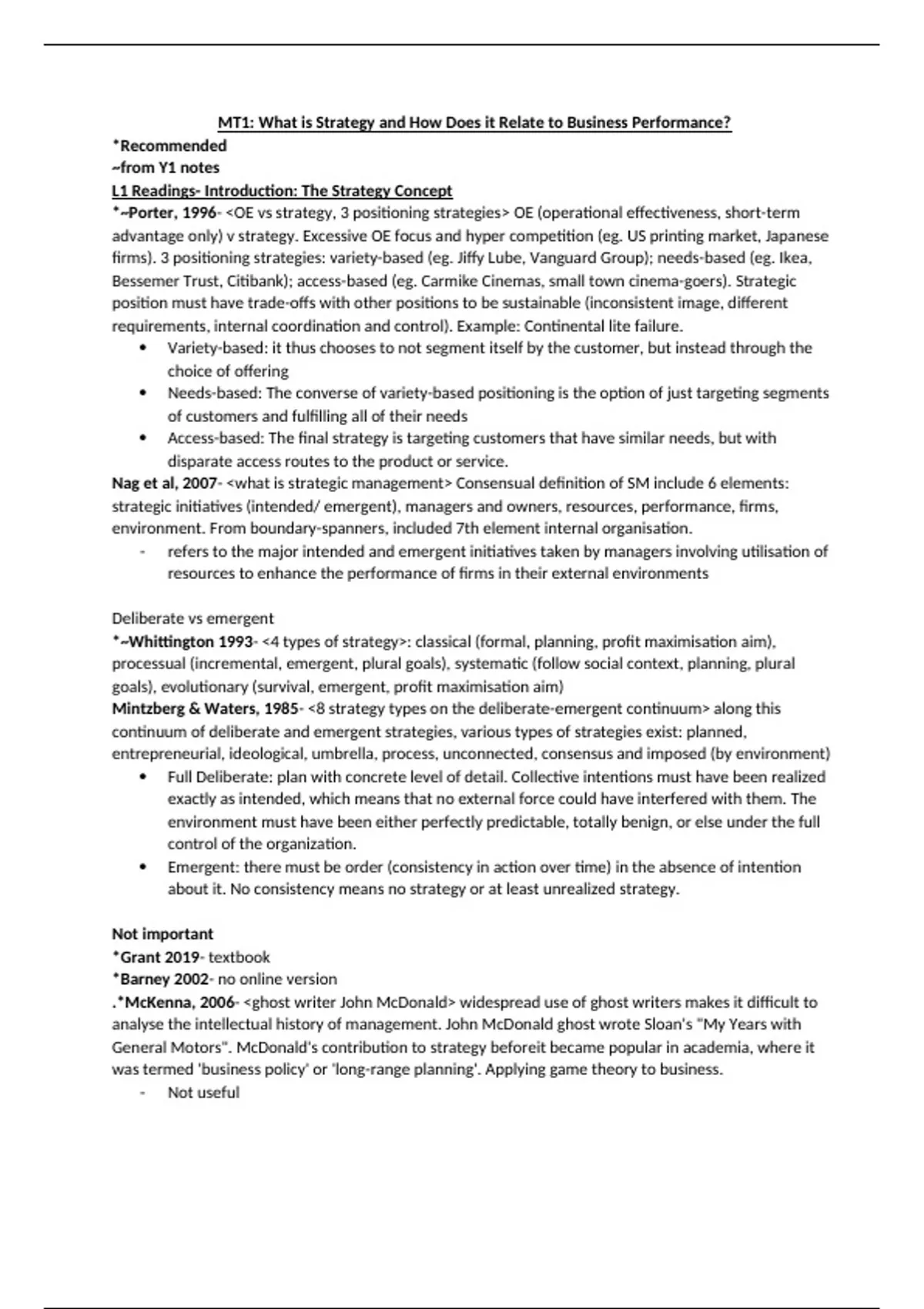 MT1: What is Strategy and How Does it Relate to Business Performance?
*Recommended
~from Y1 notes
L1 Readings- Introduction: The Strategy Concept
*~Porter, 1996- <OE vs strategy, 3 positioning strategies> OE (operational effectiveness, short-term advantage only) v strategy. Excessive OE focus and hyper competition (eg. US printing market, Japanese firms). 3 positioning strategies: variety-based (eg. Jiffy Lube, Vanguard Group); needs-based (eg. Ikea, Bessemer Trust, Citibank); access-based (eg. Carmike Cinemas, small town cinema-goers). Strategic position must have trade-offs with other positions to be sustainable (inconsistent image, different requirements, internal coordination and control). Example: Continental lite failure.
• Variety-based: it thus chooses to not segment itself by the customer, but instead through the choice of offering
• Needs-based: The converse of variety-based positioning is the option of just targeting segments of customers and fulfilling all of their needs
• Access-based: The final strategy is targeting customers that have similar needs, but with disparate access routes to the product or service.
Nag et al, 2007- <what is strategic management> Consensual definition of SM include 6 elements: strategic initiatives (intended/ emergent), managers and owners, resources, performance, firms, environment. From boundary-spanners, included 7th element internal organisation.
- refers to the major intended and emergent initiatives taken by managers involving utilisation of resources to enhance the performance of firms in their external environments

Deliberate vs emergent
*~Whittington 1993- <4 types of strategy>: classical (formal, planning, profit maximisation aim), processual (incremental, emergent, plural goals), systematic (follow social context, planning, plural goals), evolutionary (survival, emergent, profit maximisation aim)
Mintzberg & Waters, 1985- <8 strategy types on the deliberate-emergent continuum> along this continuum of deliberate and emergent strategies, various types of strategies exist: planned, entrepreneurial, ideological, umbrella, process, unconnected, consensus and imposed (by environment)
• Full Deliberate: plan with concrete level of detail. Collective intentions must have been realized exactly as intended, which means that no external force could have interfered with them. The environment must have been either perfectly predictable, totally benign, or else under the full control of the organization.
• Emergent: there must be order (consistency in action over time) in the absence of intention about it. No consistency means no strategy or at least unrealized strategy.

Not important
*Grant 2019- textbook
*Barney 2002- no online version
.*McKenna, 2006- <ghost writer John McDonald> widespread use of ghost writers makes it difficult to analyse the intellectual history of management. John McDonald ghost wrote Sloan's "My Years with General Motors". McDonald's contribution to strategy beforeit became popular in academia, where it was termed 'business policy' or 'long-range planning'. Applying game theory to business.
- Not useful